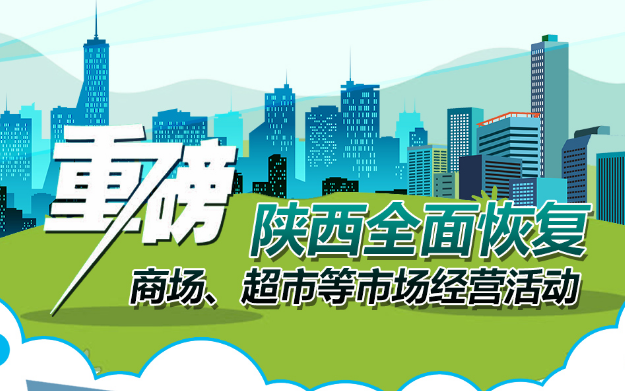 重磅

陕西全面恢复

商场、超市等市场经营活动